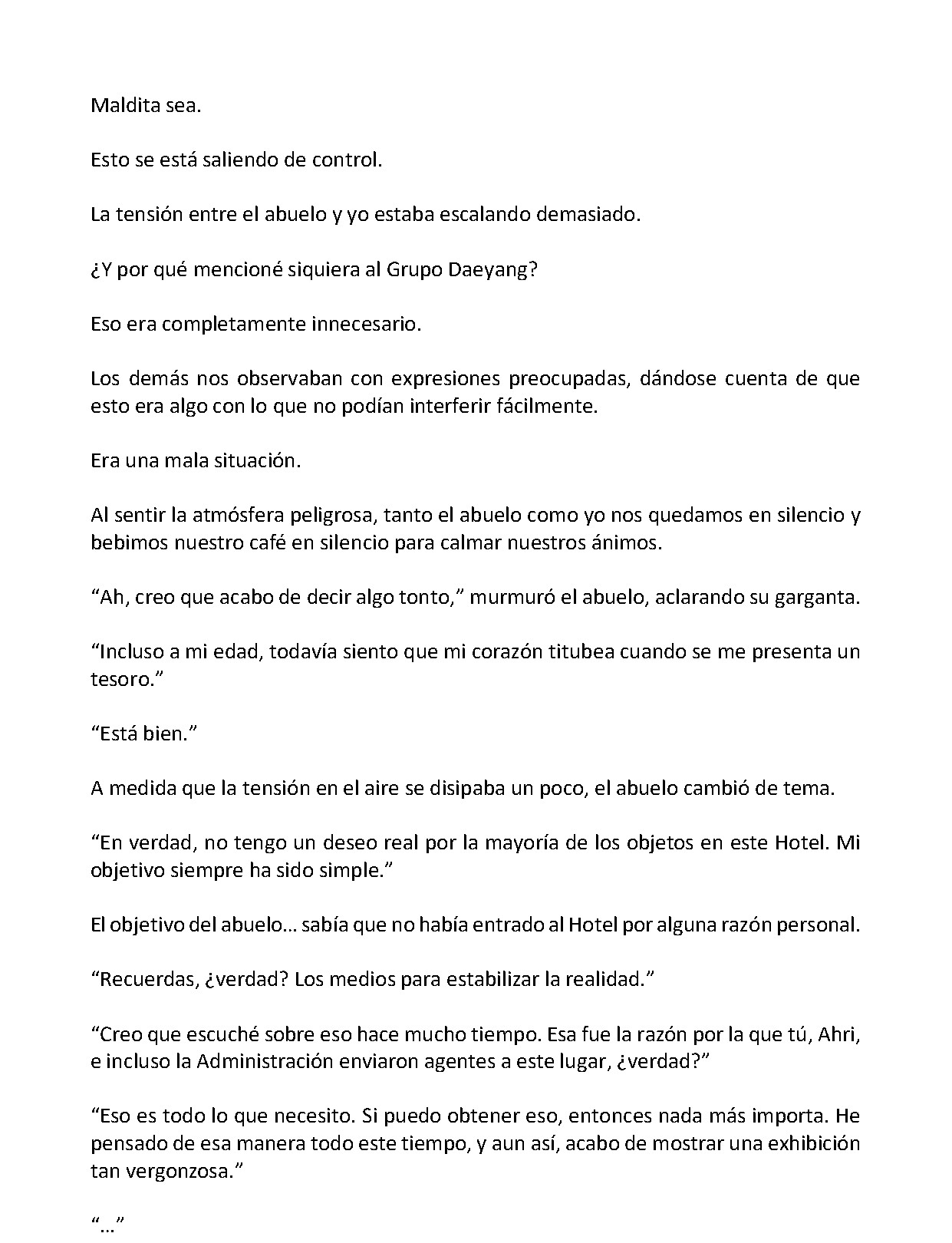 Maldita sea.

Esto se está saliendo de control.

La tensión entre el abuelo y yo estaba escalando demasiado.

¿Y por qué mencioné siquiera al Grupo Daeyang?

Eso era completamente innecesario.

Los demás nos observaban con expresiones preocupadas, dándose cuenta de que esto era algo con lo que no podían interferir fácilmente.

Era una mala situación.

Al sentir la atmósfera peligrosa, tanto el abuelo como yo nos quedamos en silencio y bebimos nuestro café en silencio para calmar nuestros ánimos.

“Ah, creo que acabo de decir algo tonto,” murmuró el abuelo, aclarando su garganta.

“Incluso a mi edad, todavía siento que mi corazón titubea cuando se me presenta un tesoro.”

“Está bien.”

A medida que la tensión en el aire se disipaba un poco, el abuelo cambió de tema.

“En verdad, no tengo un deseo real por la mayoría de los objetos en este Hotel. Mi objetivo siempre ha sido simple.”

El objetivo del abuelo… sabía que no había entrado al Hotel por alguna razón personal.

“Recuerdas, ¿verdad? Los medios para estabilizar la realidad.”

“Creo que escuché sobre eso hace mucho tiempo. Esa fue la razón por la que tú, Ahri, e incluso la Administración enviaron agentes a este lugar, ¿verdad?”

“Eso es todo lo que necesito. Si puedo obtener eso, entonces nada más importa. He pensado de esa manera todo este tiempo, y aun así, acabo de mostrar una exhibición tan vergonzosa.”

“…”